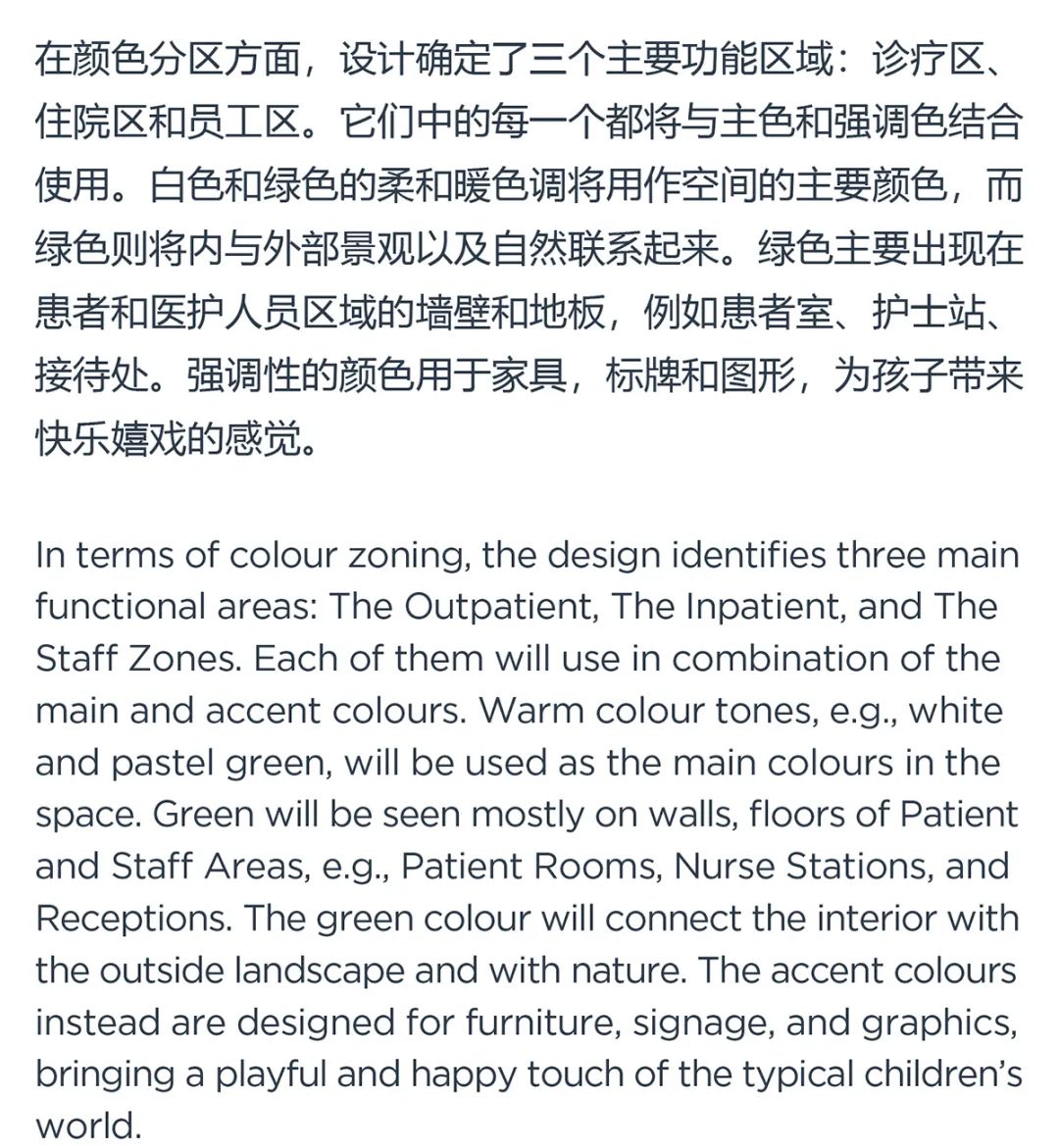 在颜色分区方面，设计确定了三个主要功能区域：诊疗区、住院区和员工区。它们中的每一个都将与主色和强调色结合使用。白色和绿色的柔和暖色调将用作空间的主要颜色，而绿色则将内与外部景观以及自然联系起来。绿色主要出现在患者和医护人员区域的墙壁和地板，例如患者室、护士站、接待处。强调性的颜色用于家具，标牌和图形，为孩子带来快乐嬉戏的感觉。

In terms of colour zoning, the design identifies three main functional areas: The Outpatient, The Inpatient, and The Staff Zones. Each of them will use in combination of the main and accent colours. Warm colour tones, e.g., white and pastel green, will be used as the main colours in the space. Green will be seen mostly on walls, floors of Patient and Staff Areas, e.g., Patient Rooms, Nurse Stations, and Receptions. The green colour will connect the interior with the outside landscape and with nature. The accent colours instead are designed for furniture, signage, and graphics, bringing a playful and happy touch of the typical children's world.